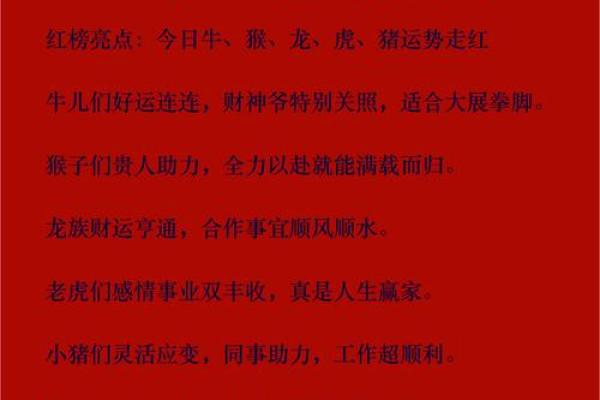 红榜亮点：今日牛、猴、龙、虎、猪运势走红

牛儿们好运连连，财神爷特别关照，适合大展拳脚。

猴子们贵人助力，全力以赴就能满载而归。

龙族财运亨通，合作事宜顺风顺水。

老虎们感情事业双丰收，真是人生赢家。

小猪们灵活应变，同事助力，工作超顺利。